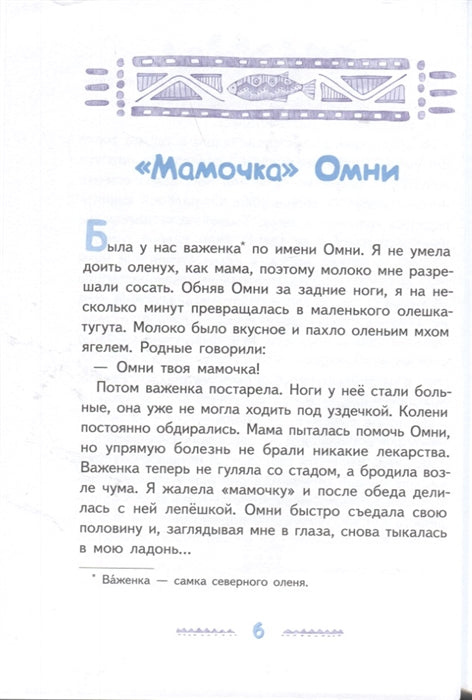 «Мамочка» Омни

Была у нас важенка* по имени Омни. Я не умела доить оленух, как мама, поэтому молоко мне разрешали сосать. Обняв Омни за задние ноги, я на несколько минут превращалась в маленького олешка-тугута. Молоко было вкусное и пахло оленьим мхом ягелем. Родные говорили:

— Омни твоя мамочка!

Потом важенка постарела. Ноги у неё стали больные, она уже не могла ходить под уздечкой. Колени постоянно обдирались. Мама пыталась помочь Омни, но упрямую болезнь не брали никакие лекарства. Важенка теперь не гуляла со стадом, а бродила возле чума. Я жалела «мамочку» и после обеда делилась с ней лепёшкой. Омни быстро съедала свою половину и, заглядывая мне в глаза, снова тыкалась в мою ладонь...

* Ва́женка — самка северного оленя.

6